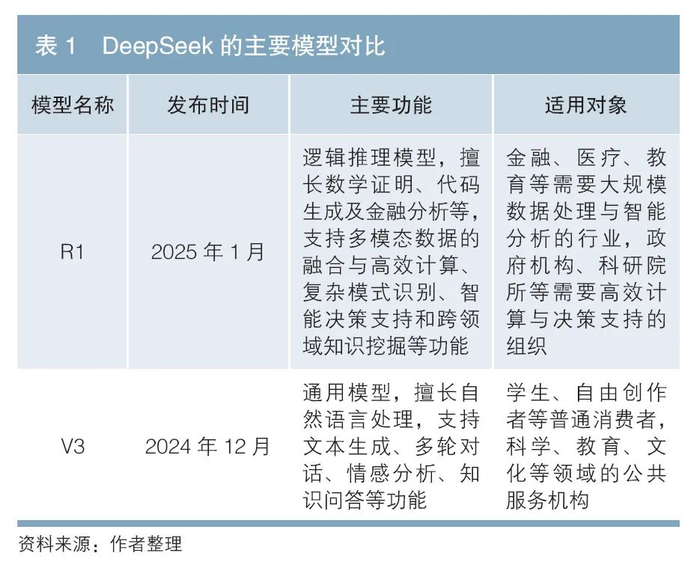 表 1　DeepSeek 的主要模型对比

| 模型名称 | 发布时间 | 主要功能 | 适用对象 |
|---|---|---|---|
| R1 | 2025 年 1 月 | 逻辑推理模型，擅长数学证明、代码生成及金融分析等，支持多模态数据的融合与高效计算、复杂模式识别、智能决策支持和跨领域知识挖掘等功能 | 金融、医疗、教育等需要大规模数据处理与智能分析的行业，政府机构、科研院所等需要高效计算与决策支持的组织 |
| V3 | 2024 年 12 月 | 通用模型，擅长自然语言处理，支持文本生成、多轮对话、情感分析、知识问答等功能 | 学生、自由创作者等普通消费者，科学、教育、文化等领域的公共服务机构 |

资料来源：作者整理